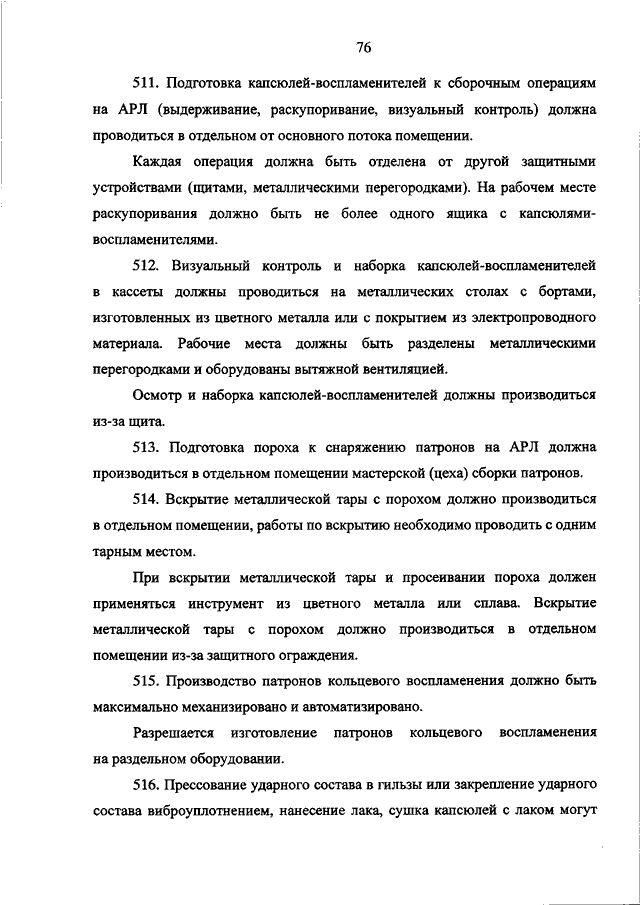 76

511. Подготовка капсюлей-воспламенителей к сборочным операциям на АРЛ (выдерживание, раскупоривание, визуальный контроль) должна проводиться в отдельном от основного потока помещении.

Каждая операция должна быть отделена от другой защитными устройствами (щитами, металлическими перегородками). На рабочем месте раскупоривания должно быть не более одного ящика с капсюлями-воспламенителями.

512. Визуальный контроль и наборка капсюлей-воспламенителей в кассеты должны проводиться на металлических столах с бортами, изготовленных из цветного металла или с покрытием из электропроводного материала. Рабочие места должны быть разделены металлическими перегородками и оборудованы вытяжной вентиляцией.

Осмотр и наборка капсюлей-воспламенителей должны производиться из-за щита.

513. Подготовка пороха к снаряжению патронов на АРЛ должна производиться в отдельном помещении мастерской (цеха) сборки патронов.

514. Вскрытие металлической тары с порохом должно производиться в отдельном помещении, работы по вскрытию необходимо проводить с одним тарным местом.

При вскрытии металлической тары и просеивании пороха должен применяться инструмент из цветного металла или сплава. Вскрытие металлической тары с порохом должно производиться в отдельном помещении из-за защитного ограждения.

515. Производство патронов кольцевого воспламенения должно быть максимально механизировано и автоматизировано.

Разрешается изготовление патронов кольцевого воспламенения на раздельном оборудовании.

516. Прессование ударного состава в гильзы или закрепление ударного состава виброуплотнением, нанесение лака, сушка капсюлей с лаком могут